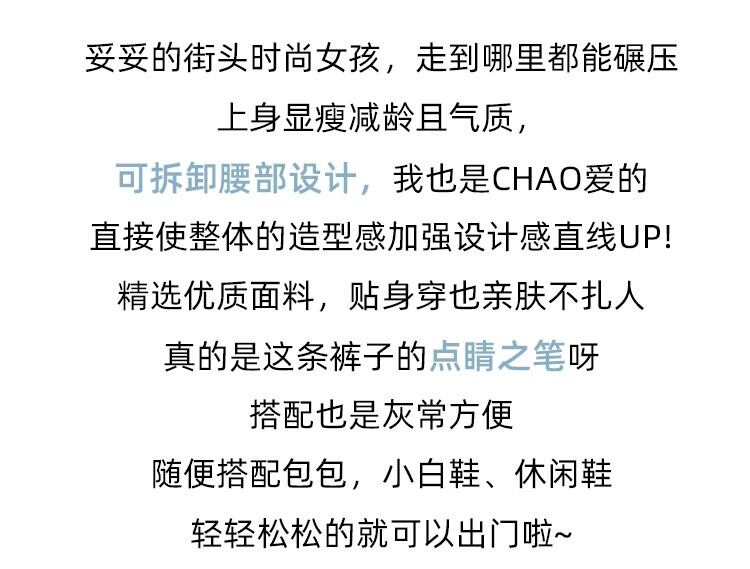 妥妥的街头时尚女孩，走到哪里都能碾压

上身显瘦减龄且气质，

可拆卸腰部设计，我也是CHAO爱的

直接使整体的造型感加强设计感直线UP!

精选优质面料，贴身穿也亲肤不扎人

真的是这条裤子的点睛之笔呀

搭配也是灰常方便

随便搭配包包，小白鞋、休闲鞋

轻轻松松的就可以出门啦~